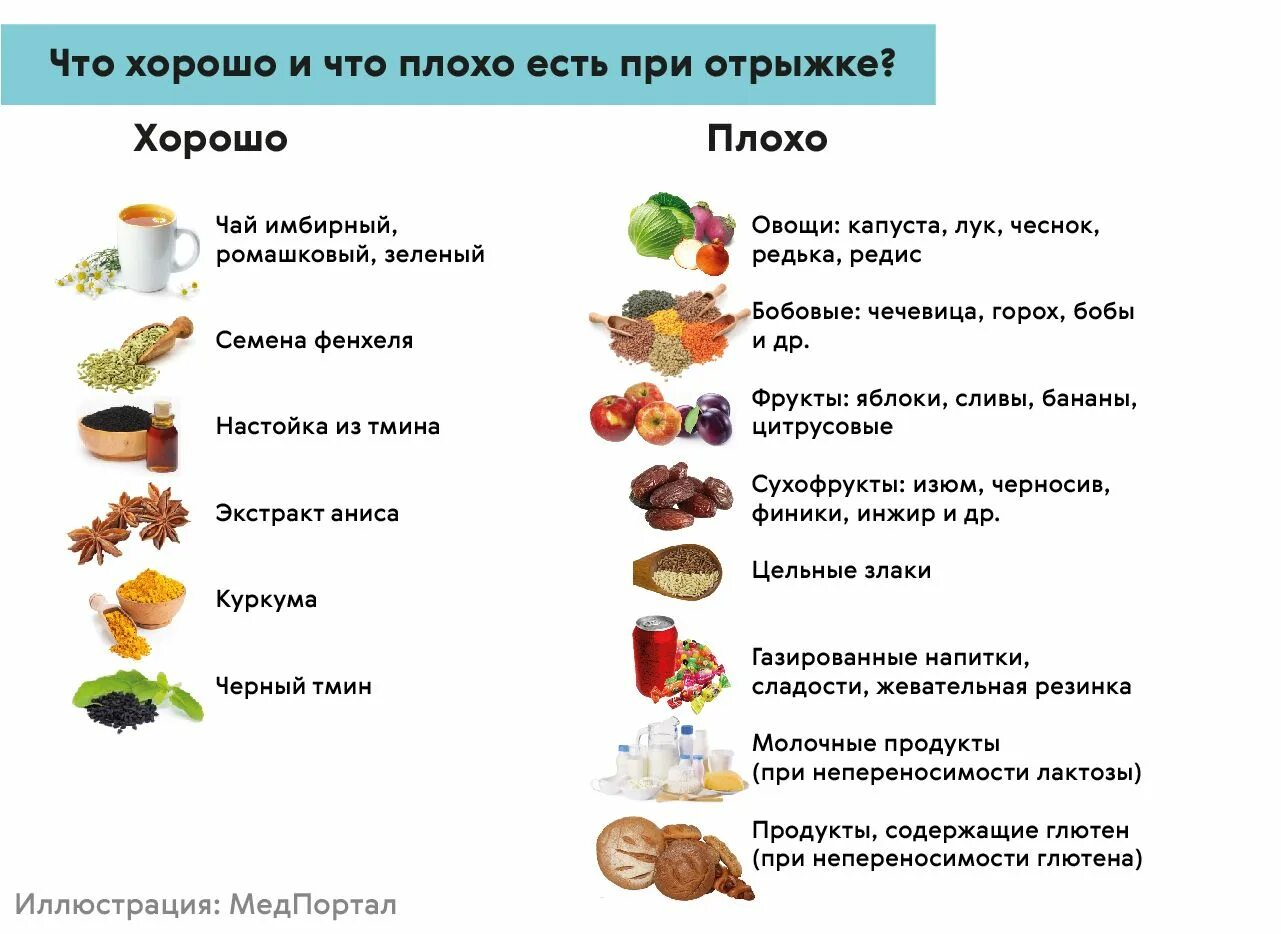 Что хорошо и что плохо есть при отрыжке?

Хорошо

Чай имбирный, ромашковый, зеленый

Семена фенхеля

Настойка из тмина

Экстракт аниса

Куркума

Черный тмин

Плохо

Овощи: капуста, лук, чеснок, редька, редис

Бобовые: чечевица, горох, бобы и др.

Фрукты: яблоки, сливы, бананы, цитрусовые

Сухофрукты: изюм, черносив, финики, инжир и др.

Цельные злаки

Газированные напитки, сладости, жевательная резинка

Молочные продукты (при непереносимости лактозы)

Продукты, содержащие глютен (при непереносимости глютена)

Иллюстрация: МедПортал